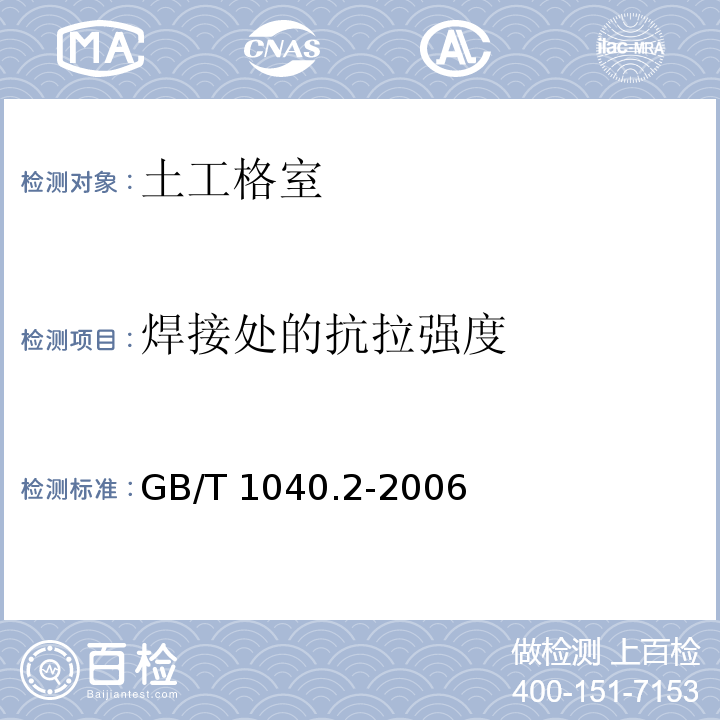 MA CNAS AL ilac-MRA

检测对象：土工格室

检测项目：焊接处的抗拉强度

检测标准：GB/T 1040.2-2006

百检
Baijiantest.com

做检测 上百检
400-151-7153